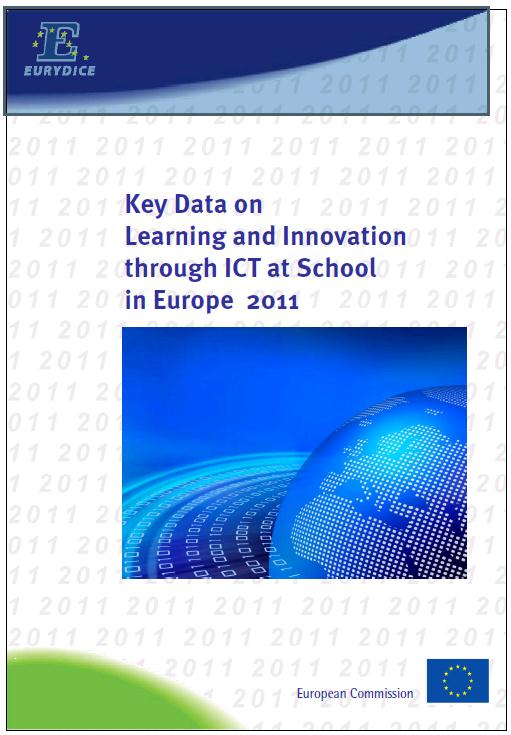 EURYDICE

Key Data on Learning and Innovation through ICT at School in Europe 2011

European Commission